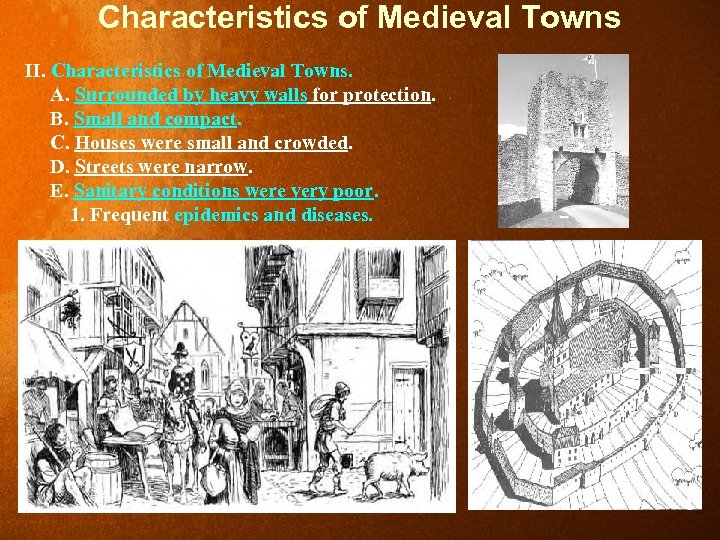 Characteristics of Medieval Towns

II. Characteristics of Medieval Towns.
A. Surrounded by heavy walls for protection.
B. Small and compact.
C. Houses were small and crowded.
D. Streets were narrow.
E. Sanitary conditions were very poor.
1. Frequent epidemics and diseases.